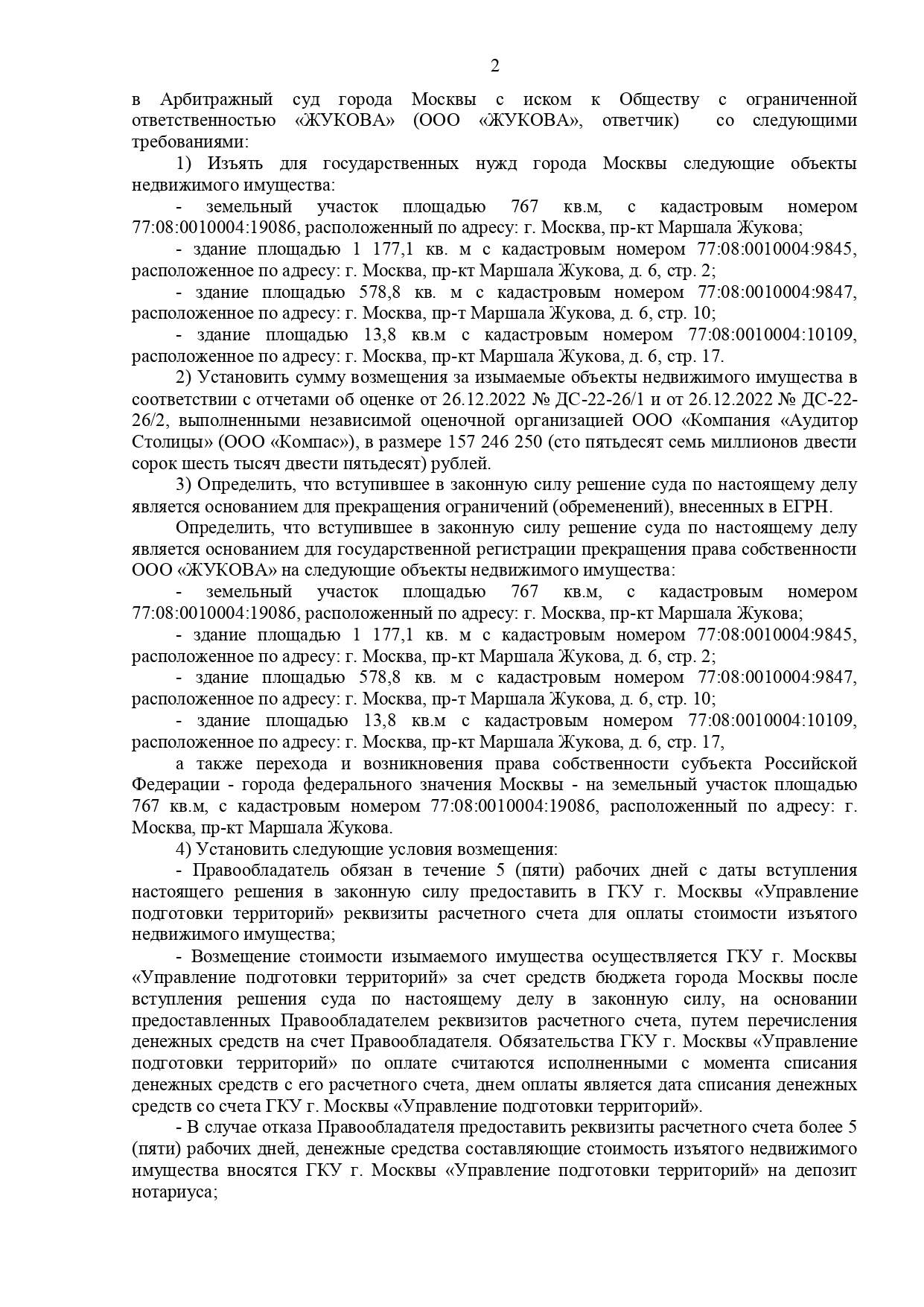 2

в Арбитражный суд города Москвы с иском к Обществу с ограниченной ответственностью «ЖУКОВА» (ООО «ЖУКОВА», ответчик) со следующими требованиями:

1) Изъять для государственных нужд города Москвы следующие объекты недвижимого имущества:

- земельный участок площадью 767 кв.м, с кадастровым номером 77:08:0010004:19086, расположенный по адресу: г. Москва, пр-кт Маршала Жукова;

- здание площадью 1 177,1 кв. м с кадастровым номером 77:08:0010004:9845, расположенное по адресу: г. Москва, пр-кт Маршала Жукова, д. 6, стр. 2;

- здание площадью 578,8 кв. м с кадастровым номером 77:08:0010004:9847, расположенное по адресу: г. Москва, пр-т Маршала Жукова, д. 6, стр. 10;

- здание площадью 13,8 кв.м с кадастровым номером 77:08:0010004:10109, расположенное по адресу: г. Москва, пр-кт Маршала Жукова, д. 6, стр. 17.

2) Установить сумму возмещения за изымаемые объекты недвижимого имущества в соответствии с отчетами об оценке от 26.12.2022 № ДС-22-26/1 и от 26.12.2022 № ДС-22-26/2, выполненными независимой оценочной организацией ООО «Компания «Аудитор Столицы» (ООО «Компас»), в размере 157 246 250 (сто пятьдесят семь миллионов двести сорок шесть тысяч двести пятьдесят) рублей.

3) Определить, что вступившее в законную силу решение суда по настоящему делу является основанием для прекращения ограничений (обременений), внесенных в ЕГРН.

Определить, что вступившее в законную силу решение суда по настоящему делу является основанием для государственной регистрации прекращения права собственности ООО «ЖУКОВА» на следующие объекты недвижимого имущества:

- земельный участок площадью 767 кв.м, с кадастровым номером 77:08:0010004:19086, расположенный по адресу: г. Москва, пр-кт Маршала Жукова;

- здание площадью 1 177,1 кв. м с кадастровым номером 77:08:0010004:9845, расположенное по адресу: г. Москва, пр-кт Маршала Жукова, д. 6, стр. 2;

- здание площадью 578,8 кв. м с кадастровым номером 77:08:0010004:9847, расположенное по адресу: г. Москва, пр-т Маршала Жукова, д. 6, стр. 10;

- здание площадью 13,8 кв.м с кадастровым номером 77:08:0010004:10109, расположенное по адресу: г. Москва, пр-кт Маршала Жукова, д. 6, стр. 17,

а также перехода и возникновения права собственности субъекта Российской Федерации - города федерального значения Москвы - на земельный участок площадью 767 кв.м, с кадастровым номером 77:08:0010004:19086, расположенный по адресу: г. Москва, пр-кт Маршала Жукова.

4) Установить следующие условия возмещения:

- Правообладатель обязан в течение 5 (пяти) рабочих дней с даты вступления настоящего решения в законную силу предоставить в ГКУ г. Москвы «Управление подготовки территорий» реквизиты расчетного счета для оплаты стоимости изъятого недвижимого имущества;

- Возмещение стоимости изымаемого имущества осуществляется ГКУ г. Москвы «Управление подготовки территорий» за счет средств бюджета города Москвы после вступления решения суда по настоящему делу в законную силу, на основании предоставленных Правообладателем реквизитов расчетного счета, путем перечисления денежных средств на счет Правообладателя. Обязательства ГКУ г. Москвы «Управление подготовки территорий» по оплате считаются исполненными с момента списания денежных средств с его расчетного счета, днем оплаты является дата списания денежных средств со счета ГКУ г. Москвы «Управление подготовки территорий».

- В случае отказа Правообладателя предоставить реквизиты расчетного счета более 5 (пяти) рабочих дней, денежные средства составляющие стоимость изъятого недвижимого имущества вносятся ГКУ г. Москвы «Управление подготовки территорий» на депозит нотариуса;